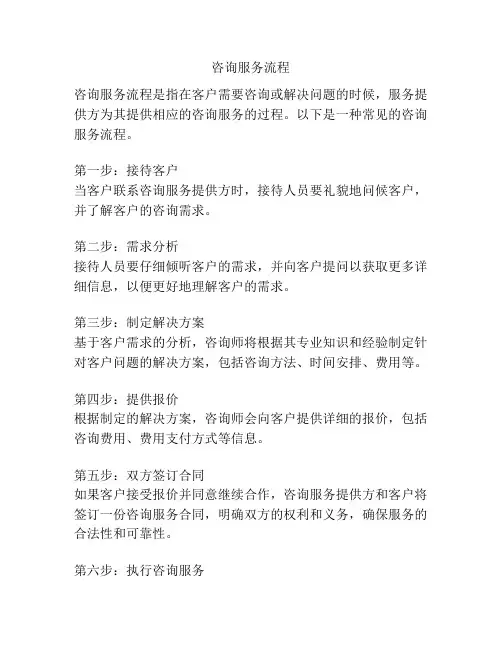 咨询服务流程

咨询服务流程是指在客户需要咨询或解决问题的时候，服务提供方为其提供相应的咨询服务的过程。以下是一种常见的咨询服务流程。

第一步：接待客户
当客户联系咨询服务提供方时，接待人员要礼貌地问候客户，并了解客户的咨询需求。

第二步：需求分析
接待人员要仔细倾听客户的需求，并向客户提问以获取更多详细信息，以便更好地理解客户的需求。

第三步：制定解决方案
基于客户需求的分析，咨询师将根据其专业知识和经验制定针对客户问题的解决方案，包括咨询方法、时间安排、费用等。

第四步：提供报价
根据制定的解决方案，咨询师会向客户提供详细的报价，包括咨询费用、费用支付方式等信息。

第五步：双方签订合同
如果客户接受报价并同意继续合作，咨询服务提供方和客户将签订一份咨询服务合同，明确双方的权利和义务，确保服务的合法性和可靠性。

第六步：执行咨询服务